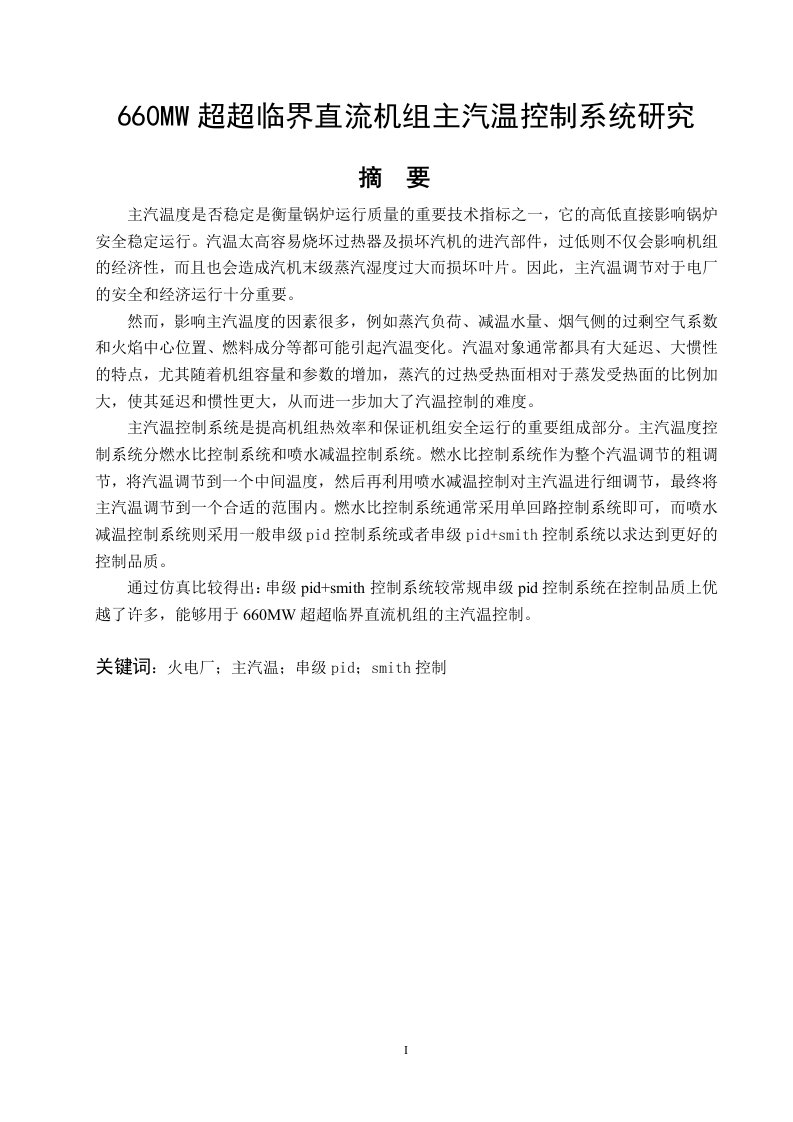 660MW 超超临界直流机组主汽温控制系统研究

摘 要

主汽温度是否稳定是衡量锅炉运行质量的重要技术指标之一，它的高低直接影响锅炉安全稳定运行。汽温太高容易烧坏过热器及损坏汽机的进汽部件，过低则不仅会影响机组的经济性，而且也会造成汽机末级蒸汽湿度过大而损坏叶片。因此，主汽温调节对于电厂的安全和经济运行十分重要。

然而，影响主汽温度的因素很多，例如蒸汽负荷、减温水量、烟气侧的过剩空气系数和火焰中心位置、燃料成分等都可能引起汽温变化。汽温对象通常都具有大延迟、大惯性的特点，尤其随着机组容量和参数的增加，蒸汽的过热受热面相对于蒸发受热面的比例加大，使其延迟和惯性更大，从而进一步加大了汽温控制的难度。

主汽温控制系统是提高机组热效率和保证机组安全运行的重要组成部分。主汽温度控制系统分燃水比控制系统和喷水减温控制系统。燃水比控制系统作为整个汽温调节的粗调节，将汽温调节到一个中间温度，然后再利用喷水减温控制对主汽温进行细调节，最终将主汽温调节到一个合适的范围内。燃水比控制系统通常采用单回路控制系统即可，而喷水减温控制系统则采用一般串级 pid 控制系统或者串级 pid+smith 控制系统以求达到更好的控制品质。

通过仿真比较得出：串级 pid+smith 控制系统较常规串级 pid 控制系统在控制品质上优越了许多，能够用于 660MW 超超临界直流机组的主汽温控制。

关键词：火电厂；主汽温；串级 pid；smith 控制

I